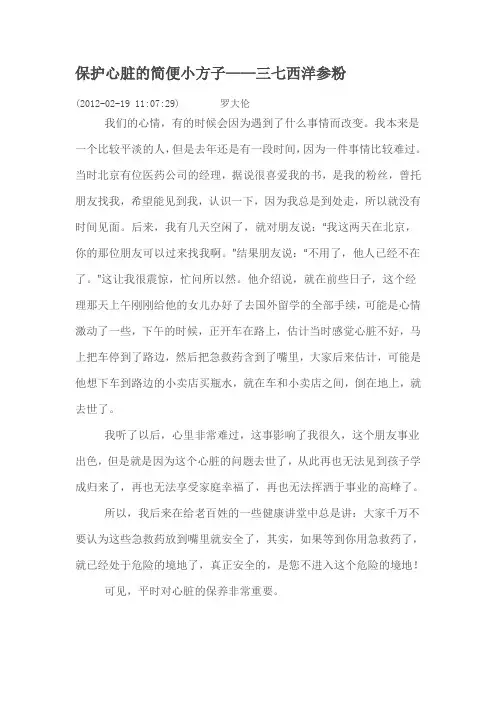 保护心脏的简便小方子——三七西洋参粉

(2012-02-19 11:07:29)　　罗大伦

我们的心情，有的时候会因为遇到了什么事情而改变。我本来是一个比较平淡的人，但是去年还是有一段时间，因为一件事情比较难过。当时北京有位医药公司的经理，据说很喜爱我的书，是我的粉丝，曾托朋友找我，希望能见到我，认识一下，因为我总是到处走，所以就没有时间见面。后来，我有几天空闲了，就对朋友说："我这两天在北京，你的那位朋友可以过来找我啊。"结果朋友说："不用了，他人已经不在了。"这让我很震惊，忙问所以然。他介绍说，就在前些日子，这个经理那天上午刚刚给他的女儿办好了去国外留学的全部手续，可能是心情激动了一些，下午的时候，正开车在路上，估计当时感觉心脏不好，马上把车停到了路边，然后把急救药含到了嘴里，大家后来估计，可能是他想下车到路边的小卖店买瓶水，就在车和小卖店之间，倒在地上，就去世了。

我听了以后，心里非常难过，这事影响了我很久，这个朋友事业出色，但是就是因为这个心脏的问题去世了，从此再也无法见到孩子学成归来了，再也无法享受家庭幸福了，再也无法挥洒于事业的高峰了。

所以，我后来在给老百姓的一些健康讲堂中总是讲：大家千万不要认为这些急救药放到嘴里就安全了，其实，如果等到你用急救药了，就已经处于危险的境地了，真正安全的，是您不进入这个危险的境地！

可见，平时对心脏的保养非常重要。